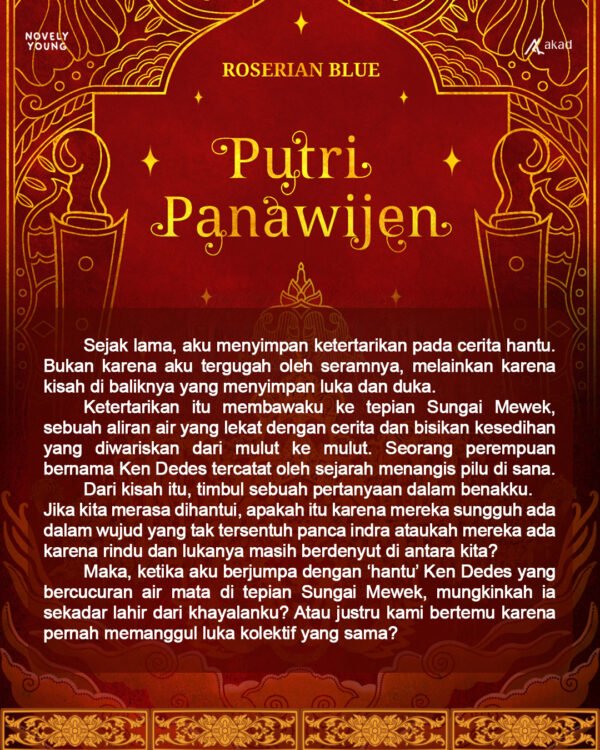 NOVELY YOUNG

akad

ROSERIAN BLUE

Putri Panawijen

Sejak lama, aku menyimpan ketertarikan pada cerita hantu. Bukan karena aku tergugah oleh seramnya, melainkan karena kisah di baliknya yang menyimpan luka dan duka.

Ketertarikan itu membawaku ke tepian Sungai Mewek, sebuah aliran air yang lekat dengan cerita dan bisikan kesedihan yang diwariskan dari mulut ke mulut. Seorang perempuan bernama Ken Dedes tercatat oleh sejarah menangis pilu di sana.

Dari kisah itu, timbul sebuah pertanyaan dalam benakku. Jika kita merasa dihantui, apakah itu karena mereka sungguh ada dalam wujud yang tak tersentuh panca indra ataukah mereka ada karena rindu dan lukanya masih berdenyut di antara kita?

Maka, ketika aku berjumpa dengan 'hantu' Ken Dedes yang bercucuran air mata di tepian Sungai Mewek, mungkinkah ia sekadar lahir dari khayalanku? Atau justru kami bertemu karena pernah memanggul luka kolektif yang sama?